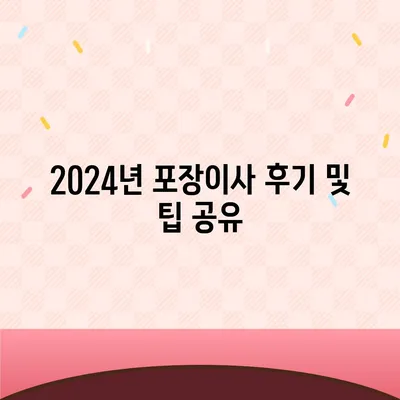 2024년 포장이사 후기 및 팁 공유